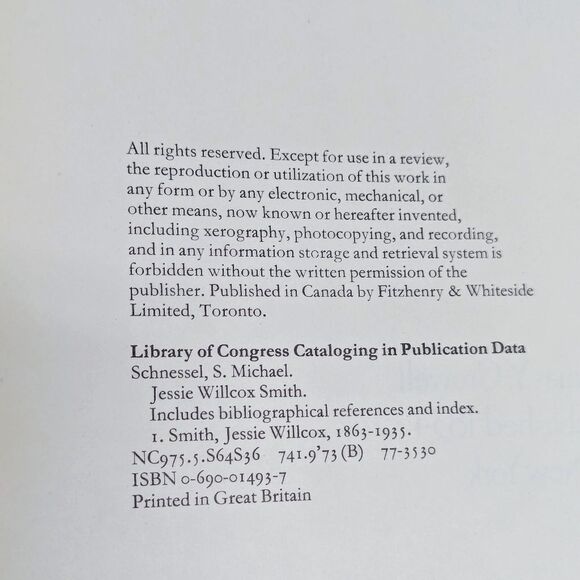 All rights reserved. Except for use in a review, the reproduction or utilization of this work in any form or by any electronic, mechanical, or other means, now known or hereafter invented, including xerography, photocopying, and recording, and in any information storage and retrieval system is forbidden without the written permission of the publisher. Published in Canada by Fitzhenry & Whiteside Limited, Toronto.

Library of Congress Cataloging in Publication Data
Schnessel, S. Michael.
Jessie Willcox Smith.
Includes bibliographical references and index.
1. Smith, Jessie Willcox, 1863-1935.
NC975.5.S64S36 741.9'73 (B) 77-3530
ISBN 0-690-01493-7
Printed in Great Britain